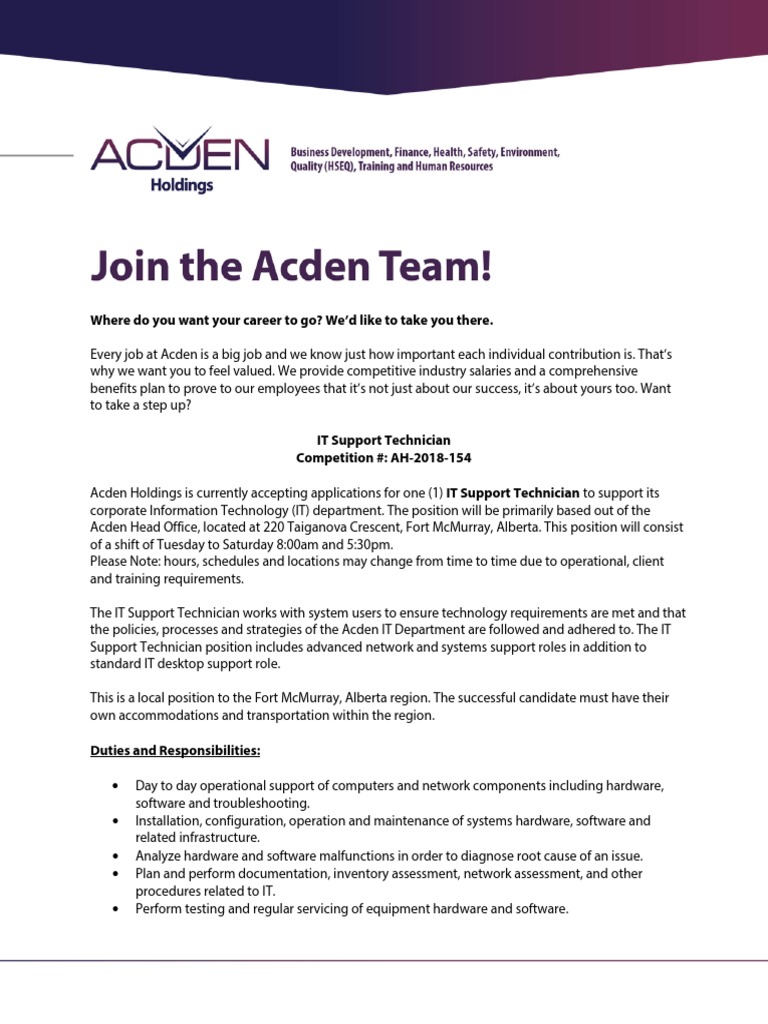 ACDEN
Holdings

Business Development, Finance, Health, Safety, Environment, Quality (HSEQ), Training and Human Resources

Join the Acden Team!

Where do you want your career to go? We'd like to take you there.

Every job at Acden is a big job and we know just how important each individual contribution is. That's why we want you to feel valued. We provide competitive industry salaries and a comprehensive benefits plan to prove to our employees that it's not just about our success, it's about yours too. Want to take a step up?

IT Support Technician
Competition #: AH-2018-154

Acden Holdings is currently accepting applications for one (1) IT Support Technician to support its corporate Information Technology (IT) department. The position will be primarily based out of the Acden Head Office, located at 220 Taiganova Crescent, Fort McMurray, Alberta. This position will consist of a shift of Tuesday to Saturday 8:00am and 5:30pm.
Please Note: hours, schedules and locations may change from time to time due to operational, client and training requirements.

The IT Support Technician works with system users to ensure technology requirements are met and that the policies, processes and strategies of the Acden IT Department are followed and adhered to. The IT Support Technician position includes advanced network and systems support roles in addition to standard IT desktop support role.

This is a local position to the Fort McMurray, Alberta region. The successful candidate must have their own accommodations and transportation within the region.

Duties and Responsibilities:

• Day to day operational support of computers and network components including hardware, software and troubleshooting.
• Installation, configuration, operation and maintenance of systems hardware, software and related infrastructure.
• Analyze hardware and software malfunctions in order to diagnose root cause of an issue.
• Plan and perform documentation, inventory assessment, network assessment, and other procedures related to IT.
• Perform testing and regular servicing of equipment hardware and software.